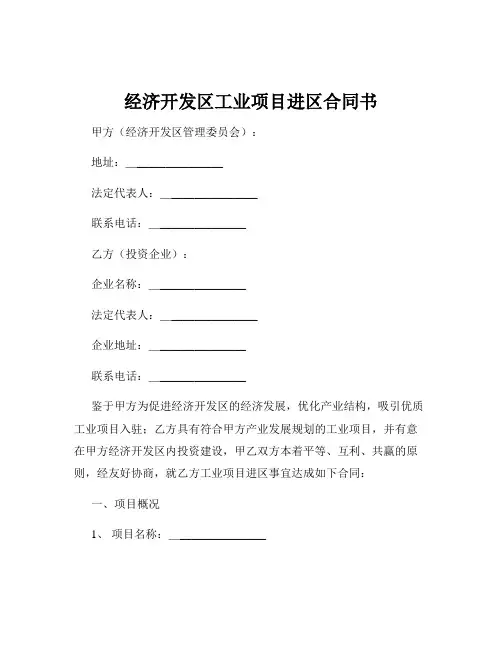 经济开发区工业项目进区合同书

甲方（经济开发区管理委员会）：

地址：________________

法定代表人：________________

联系电话：________________

乙方（投资企业）：

企业名称：________________

法定代表人：________________

企业地址：________________

联系电话：________________

鉴于甲方为促进经济开发区的经济发展，优化产业结构，吸引优质工业项目入驻；乙方具有符合甲方产业发展规划的工业项目，并有意在甲方经济开发区内投资建设，甲乙双方本着平等、互利、共赢的原则，经友好协商，就乙方工业项目进区事宜达成如下合同：

一、项目概况

1、项目名称：________________